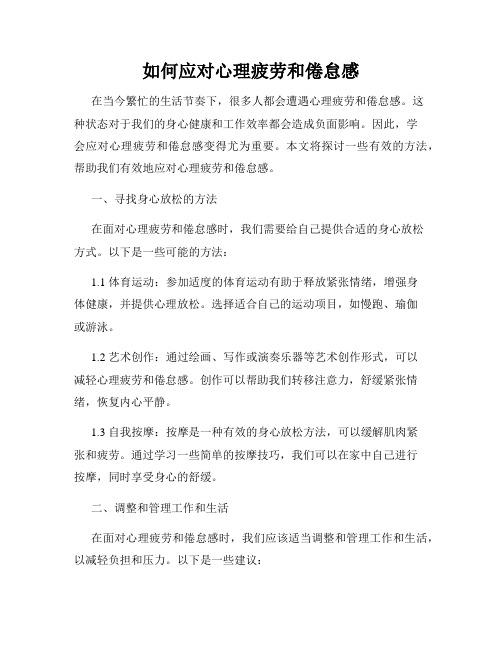 如何应对心理疲劳和倦怠感

在当今繁忙的生活节奏下，很多人都会遭遇心理疲劳和倦怠感。这种状态对于我们的身心健康和工作效率都会造成负面影响。因此，学会应对心理疲劳和倦怠感变得尤为重要。本文将探讨一些有效的方法，帮助我们有效地应对心理疲劳和倦怠感。

一、寻找身心放松的方法

在面对心理疲劳和倦怠感时，我们需要给自己提供合适的身心放松方式。以下是一些可能的方法：

1.1 体育运动：参加适度的体育运动有助于释放紧张情绪，增强身体健康，并提供心理放松。选择适合自己的运动项目，如慢跑、瑜伽或游泳。

1.2 艺术创作：通过绘画、写作或演奏乐器等艺术创作形式，可以减轻心理疲劳和倦怠感。创作可以帮助我们转移注意力，舒缓紧张情绪，恢复内心平静。

1.3 自我按摩：按摩是一种有效的身心放松方法，可以缓解肌肉紧张和疲劳。通过学习一些简单的按摩技巧，我们可以在家中自己进行按摩，同时享受身心的舒缓。

二、调整和管理工作和生活

在面对心理疲劳和倦怠感时，我们应该适当调整和管理工作和生活，以减轻负担和压力。以下是一些建议：